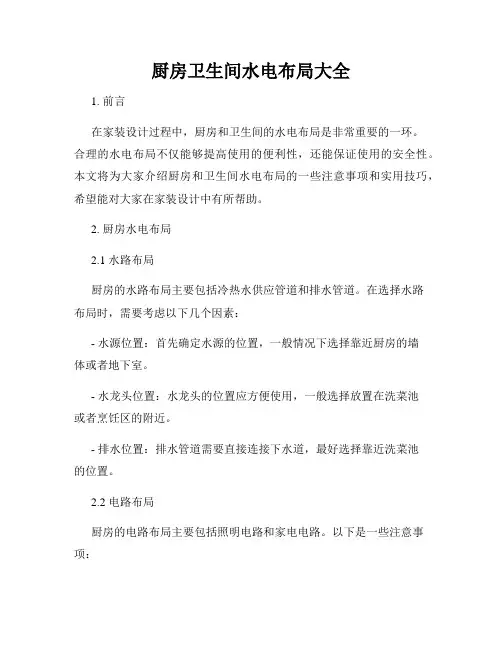 厨房卫生间水电布局大全

1. 前言

在家装设计过程中，厨房和卫生间的水电布局是非常重要的一环。合理的水电布局不仅能够提高使用的便利性，还能保证使用的安全性。本文将为大家介绍厨房和卫生间水电布局的一些注意事项和实用技巧，希望能对大家在家装设计中有所帮助。

2. 厨房水电布局

2.1 水路布局

厨房的水路布局主要包括冷热水供应管道和排水管道。在选择水路布局时，需要考虑以下几个因素：

- 水源位置：首先确定水源的位置，一般情况下选择靠近厨房的墙体或者地下室。

- 水龙头位置：水龙头的位置应方便使用，一般选择放置在洗菜池或者烹饪区的附近。

- 排水位置：排水管道需要直接连接下水道，最好选择靠近洗菜池的位置。

2.2 电路布局

厨房的电路布局主要包括照明电路和家电电路。以下是一些注意事项：